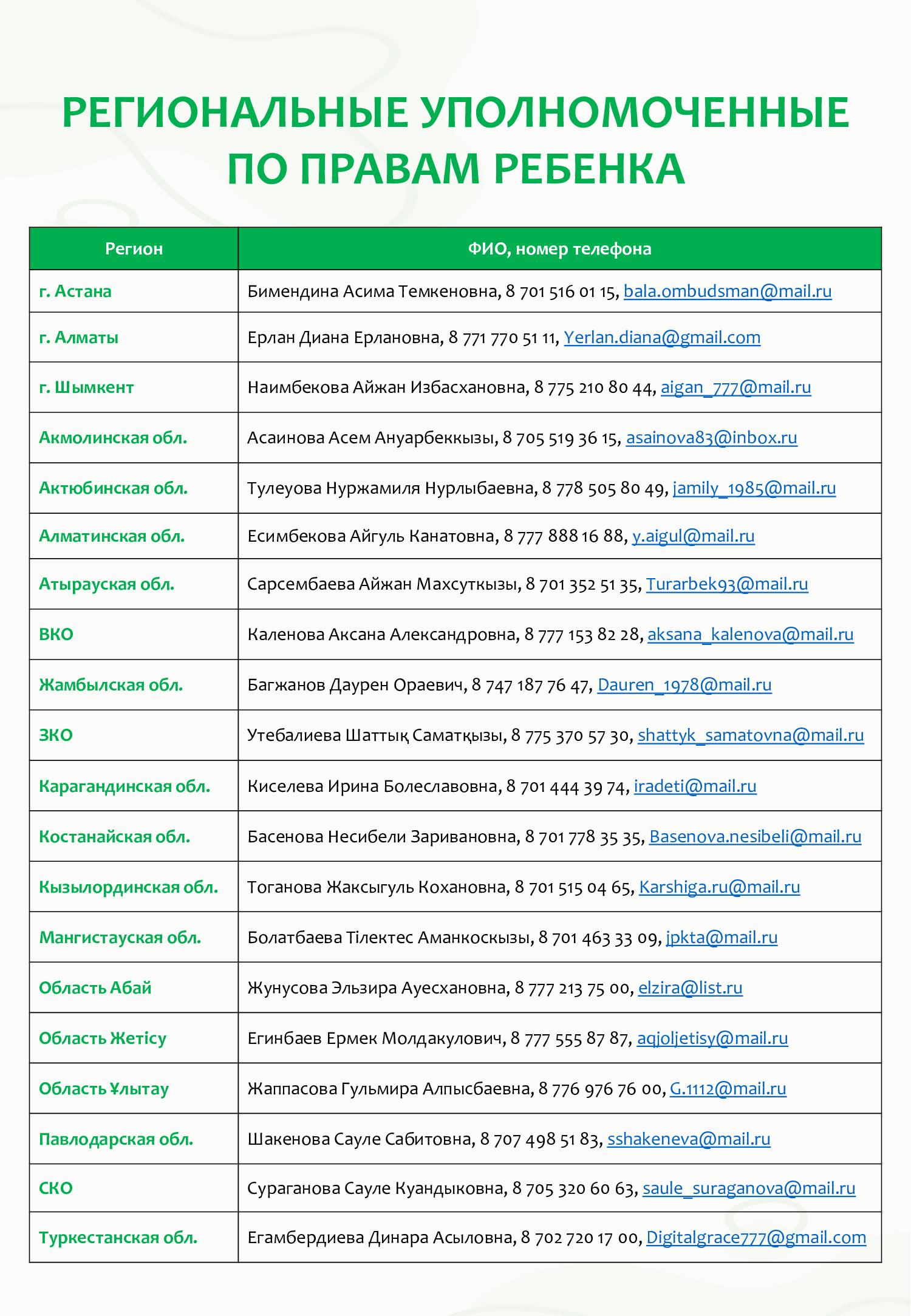 РЕГИОНАЛЬНЫЕ УПОЛНОМОЧЕННЫЕ ПО ПРАВАМ РЕБЕНКА

| Регион | ФИО, номер телефона |
|---|---|
| г. Астана | Бимендина Асима Темкеновна, 8 701 516 01 15, bala.ombudsman@mail.ru |
| г. Алматы | Ерлан Диана Ерлановна, 8 771 770 51 11, Yerlan.diana@gmail.com |
| г. Шымкент | Наимбекова Айжан Избасхановна, 8 775 210 80 44, aigan_777@mail.ru |
| Акмолинская обл. | Асаинова Асем Ануарбеккызы, 8 705 519 36 15, asainova83@inbox.ru |
| Актюбинская обл. | Тулеуова Нуржамиля Нурлыбаевна, 8 778 505 80 49, jamily_1985@mail.ru |
| Алматинская обл. | Есимбекова Айгуль Канатовна, 8 777 888 16 88, y.aigul@mail.ru |
| Атырауская обл. | Сарсембаева Айжан Махсуткызы, 8 701 352 51 35, Turarbek93@mail.ru |
| ВКО | Каленова Аксана Александровна, 8 777 153 82 28, aksana_kalenova@mail.ru |
| Жамбылская обл. | Багжанов Даурен Ораевич, 8 747 187 76 47, Dauren_1978@mail.ru |
| ЗКО | Утебалиева Шаттық Саматқызы, 8 775 370 57 30, shattyk_samatovna@mail.ru |
| Карагандинская обл. | Киселева Ирина Болеславовна, 8 701 444 39 74, iradeti@mail.ru |
| Костанайская обл. | Басенова Несибели Заривановна, 8 701 778 35 35, Basenova.nesibeli@mail.ru |
| Кызылординская обл. | Тоганова Жаксыгуль Кохановна, 8 701 515 04 65, Karshiga.ru@mail.ru |
| Мангистауская обл. | Болатбаева Тілектес Аманкоскызы, 8 701 463 33 09, jpkta@mail.ru |
| Область Абай | Жунусова Эльзира Ауесхановна, 8 777 213 75 00, elzira@list.ru |
| Область Жетісу | Егинбаев Ермек Молдакулович, 8 777 555 87 87, aqjoljetisy@mail.ru |
| Область Ұлытау | Жаппасова Гульмира Алпысбаевна, 8 776 976 76 00, G.1112@mail.ru |
| Павлодарская обл. | Шакенова Сауле Сабитовна, 8 707 498 51 83, sshakeneva@mail.ru |
| СКО | Сураганова Сауле Куандыковна, 8 705 320 60 63, saule_suraganova@mail.ru |
| Туркестанская обл. | Егамбердиева Динара Асыловна, 8 702 720 17 00, Digitalgrace777@gmail.com |